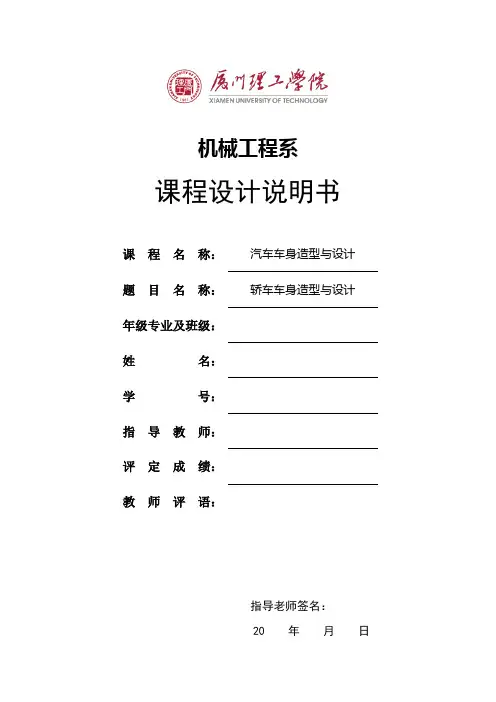 厦门理工学院
XIAMEN UNIVERSITY OF TECHNOLOGY

机械工程系

课程设计说明书

课　程　名　称：　汽车车身造型与设计

题　目　名　称：　轿车车身造型与设计

年级专业及班级：

姓　　　　名：

学　　　　号：

指　导　教　师：

评　定　成　绩：

教　师　评　语：

指导老师签名：

20　　年　　月　　日